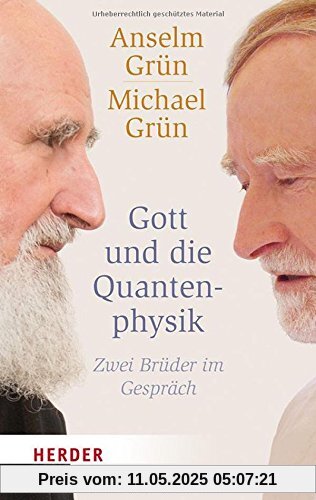 Urheberrechtlich geschütztes Material

Anselm Grün
Michael Grün

Gott und die Quantenphysik

Zwei Brüder im Gespräch

HERDER

Preis vom: 11.05.2025 05:07:21